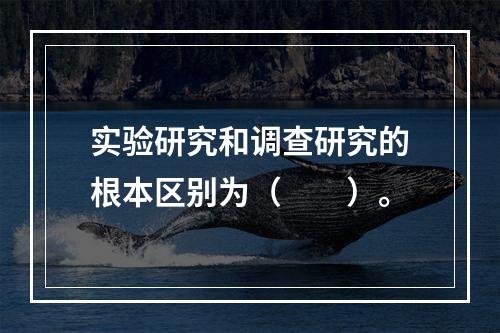 实验研究和调查研究的根本区别为（　　）。